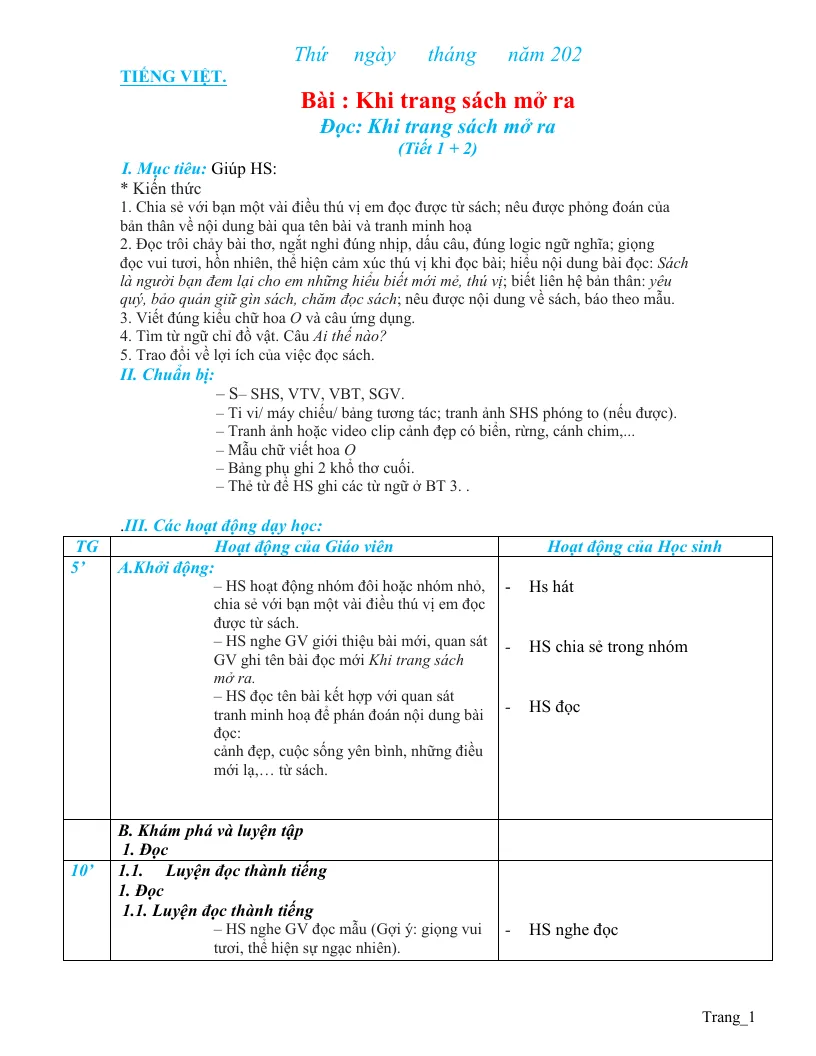 Thứ ngày tháng năm 202

TIẾNG VIỆT.

Bài : Khi trang sách mở ra

Đọc: Khi trang sách mở ra

(Tiết 1 + 2)

I. Mục tiêu: Giúp HS:

* Kiến thức

1. Chia sẻ với bạn một vài điều thú vị em đọc được từ sách; nêu được phỏng đoán của bản thân về nội dung bài qua tên bài và tranh minh hoạ

2. Đọc trôi chảy bài thơ, ngắt nghỉ đúng nhịp, dấu câu, đúng logic ngữ nghĩa; giọng đọc vui tươi, hồn nhiên, thể hiện cảm xúc thú vị khi đọc bài; hiểu nội dung bài đọc: Sách là người bạn đem lại cho em những hiểu biết mới mẻ, thú vị; biết liên hệ bản thân: yêu quý, bảo quản giữ gìn sách, chăm đọc sách; nêu được nội dung về sách, báo theo mẫu.

3. Viết đúng kiểu chữ hoa O và câu ứng dụng.

4. Tìm từ ngữ chỉ đồ vật. Câu Ai thế nào?

5. Trao đổi về lợi ích của việc đọc sách.

II. Chuẩn bị:

– S– SHS, VTV, VBT, SGV.

– Ti vi/ máy chiếu/ bảng tương tác; tranh ảnh SHS phóng to (nếu được).

– Tranh ảnh hoặc video clip cảnh đẹp có biển, rừng, cánh chim,...

– Mẫu chữ viết hoa O

– Bảng phụ ghi 2 khổ thơ cuối.

– Thẻ từ để HS ghi các từ ngữ ở BT 3. .

.III. Các hoạt động dạy học:

| TG | Hoạt động của Giáo viên | Hoạt động của Học sinh |
|---|---|---|
| 5' | A.Khởi động: – HS hoạt động nhóm đôi hoặc nhóm nhỏ, chia sẻ với bạn một vài điều thú vị em đọc được từ sách. – HS nghe GV giới thiệu bài mới, quan sát GV ghi tên bài đọc mới Khi trang sách mở ra. – HS đọc tên bài kết hợp với quan sát tranh minh hoạ để phán đoán nội dung bài đọc: cảnh đẹp, cuộc sống yên bình, những điều mới lạ,… từ sách. | - Hs hát - HS chia sẻ trong nhóm - HS đọc |
|  | B. Khám phá và luyện tập 1. Đọc |  |
| 10' | 1.1. Luyện đọc thành tiếng 1. Đọc 1.1. Luyện đọc thành tiếng – HS nghe GV đọc mẫu (Gợi ý: giọng vui tươi, thể hiện sự ngạc nhiên). | - HS nghe đọc |

Trang_1